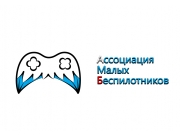 Ассоциация
Малых
Беспилотников